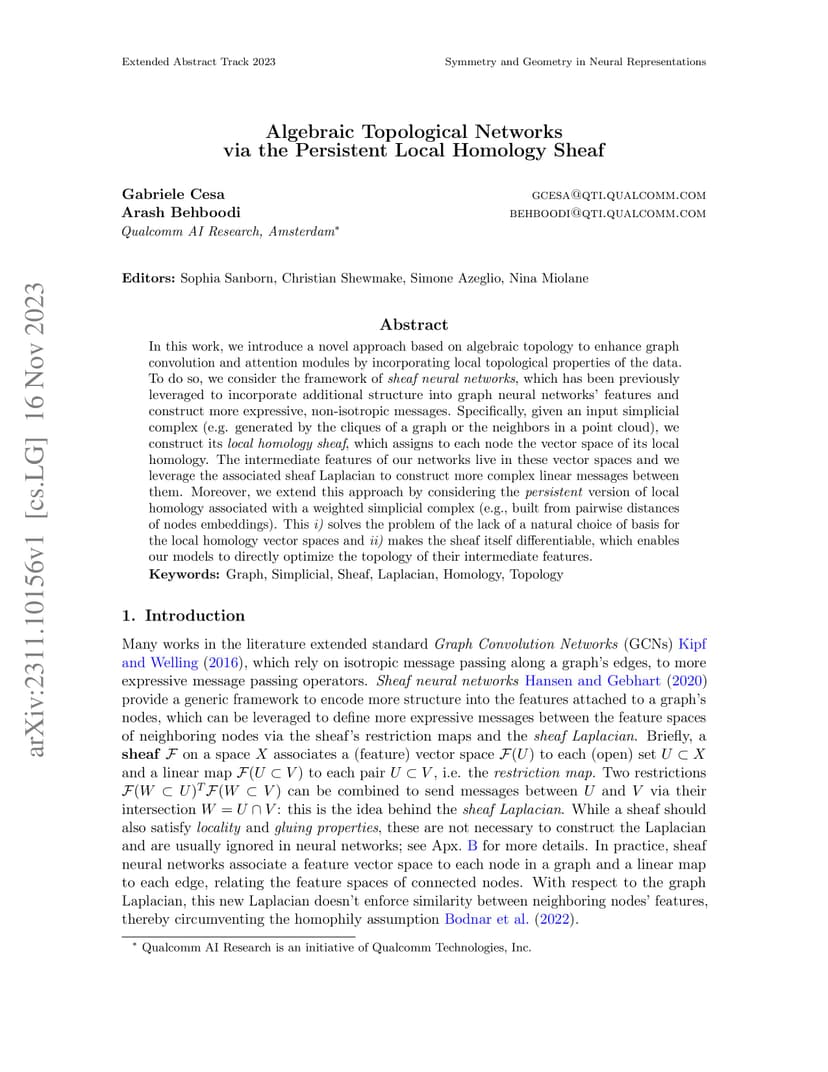 Extended Abstract Track 2023

Symmetry and Geometry in Neural Representations

arXiv:2311.10156v1 [cs.LG] 16 Nov 2023

Algebraic Topological Networks via the Persistent Local Homology Sheaf

Gabriele Cesa GCESA@QTI.QUALCOMM.COM
Arash Behboodi BEHBOODI@QTI.QUALCOMM.COM
Qualcomm AI Research, Amsterdam*

Editors: Sophia Sanborn, Christian Shewmake, Simone Azeglio, Nina Miolane

Abstract

In this work, we introduce a novel approach based on algebraic topology to enhance graph convolution and attention modules by incorporating local topological properties of the data. To do so, we consider the framework of sheaf neural networks, which has been previously leveraged to incorporate additional structure into graph neural networks' features and construct more expressive, non-isotropic messages. Specifically, given an input simplicial complex (e.g. generated by the cliques of a graph or the neighbors in a point cloud), we construct its local homology sheaf, which assigns to each node the vector space of its local homology. The intermediate features of our networks live in these vector spaces and we leverage the associated sheaf Laplacian to construct more complex linear messages between them. Moreover, we extend this approach by considering the persistent version of local homology associated with a weighted simplicial complex (e.g., built from pairwise distances of nodes embeddings). This i) solves the problem of the lack of a natural choice of basis for the local homology vector spaces and ii) makes the sheaf itself differentiable, which enables our models to directly optimize the topology of their intermediate features.
Keywords: Graph, Simplicial, Sheaf, Laplacian, Homology, Topology

1. Introduction

Many works in the literature extended standard Graph Convolution Networks (GCNs) Kipf and Welling (2016), which rely on isotropic message passing along a graph's edges, to more expressive message passing operators. Sheaf neural networks Hansen and Gebhart (2020) provide a generic framework to encode more structure into the features attached to a graph's nodes, which can be leveraged to define more expressive messages between the feature spaces of neighboring nodes via the sheaf's restriction maps and the sheaf Laplacian. Briefly, a sheaf $\mathcal{F}$ on a space $X$ associates a (feature) vector space $\mathcal{F}(U)$ to each (open) set $U \subset X$ and a linear map $\mathcal{F}(U \subset V)$ to each pair $U \subset V$, i.e. the restriction map. Two restrictions $\mathcal{F}(W \subset U)^T \mathcal{F}(W \subset V)$ can be combined to send messages between $U$ and $V$ via their intersection $W = U \cap V$: this is the idea behind the sheaf Laplacian. While a sheaf should also satisfy locality and gluing properties, these are not necessary to construct the Laplacian and are usually ignored in neural networks; see Apx. B for more details. In practice, sheaf neural networks associate a feature vector space to each node in a graph and a linear map to each edge, relating the feature spaces of connected nodes. With respect to the graph Laplacian, this new Laplacian doesn't enforce similarity between neighboring nodes' features, thereby circumventing the homophily assumption Bodnar et al. (2022).

* Qualcomm AI Research is an initiative of Qualcomm Technologies, Inc.